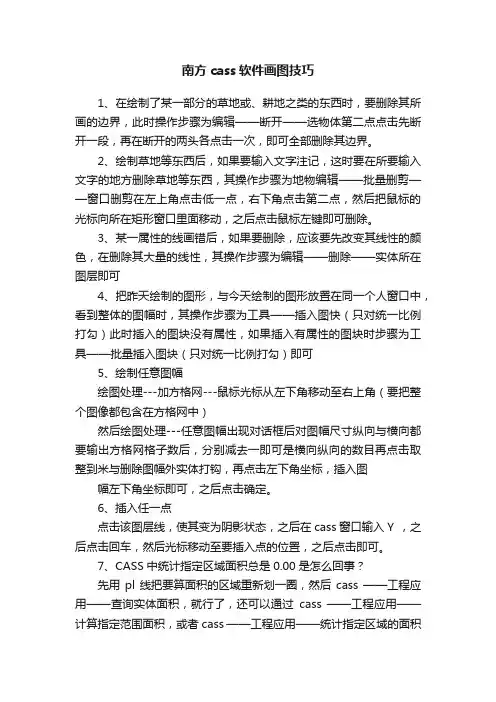 南方 cass 软件画图技巧

1、在绘制了某一部分的草地或、耕地之类的东西时，要删除其所画的边界，此时操作步骤为编辑——断开——选物体第二点点击先断开一段，再在断开的两头各点击一次，即可全部删除其边界。

2、绘制草地等东西后，如果要输入文字注记，这时要在所要输入文字的地方删除草地等东西，其操作步骤为地物编辑——批量删剪——窗口删剪在左上角点击低一点，右下角点击第二点，然后把鼠标的光标向所在矩形窗口里面移动，之后点击鼠标左键即可删除。

3、某一属性的线画错后，如果要删除，应该要先改变其线性的颜色，在删除其大量的线性，其操作步骤为编辑——删除——实体所在图层即可

4、把昨天绘制的图形，与今天绘制的图形放置在同一个人窗口中，看到整体的图幅时，其操作步骤为工具——插入图快（只对统一比例打勾）此时插入的图块没有属性，如果插入有属性的图块时步骤为工具——批量插入图块（只对统一比例打勾）即可

5、绘制任意图幅

绘图处理---加方格网---鼠标光标从左下角移动至右上角（要把整个图像都包含在方格网中）

然后绘图处理---任意图幅出现对话框后对图幅尺寸纵向与横向都要输出方格网格子数后，分别减去一即可是横向纵向的数目再点击取整到米与删除图幅外实体打钩，再点击左下角坐标，插入图

幅左下角坐标即可，之后点击确定。

6、插入任一点

点击该图层线，使其变为阴影状态，之后在 cass 窗口输入 Y ，之后点击回车，然后光标移动至要插入点的位置，之后点击即可。

7、CASS 中统计指定区域面积总是 0.00 是怎么回事？

先用 pl 线把要算面积的区域重新划一圈，然后 cass ——工程应用——查询实体面积，就行了，还可以通过 cass ——工程应用——计算指定范围面积，或者 cass ——工程应用——统计指定区域的面积